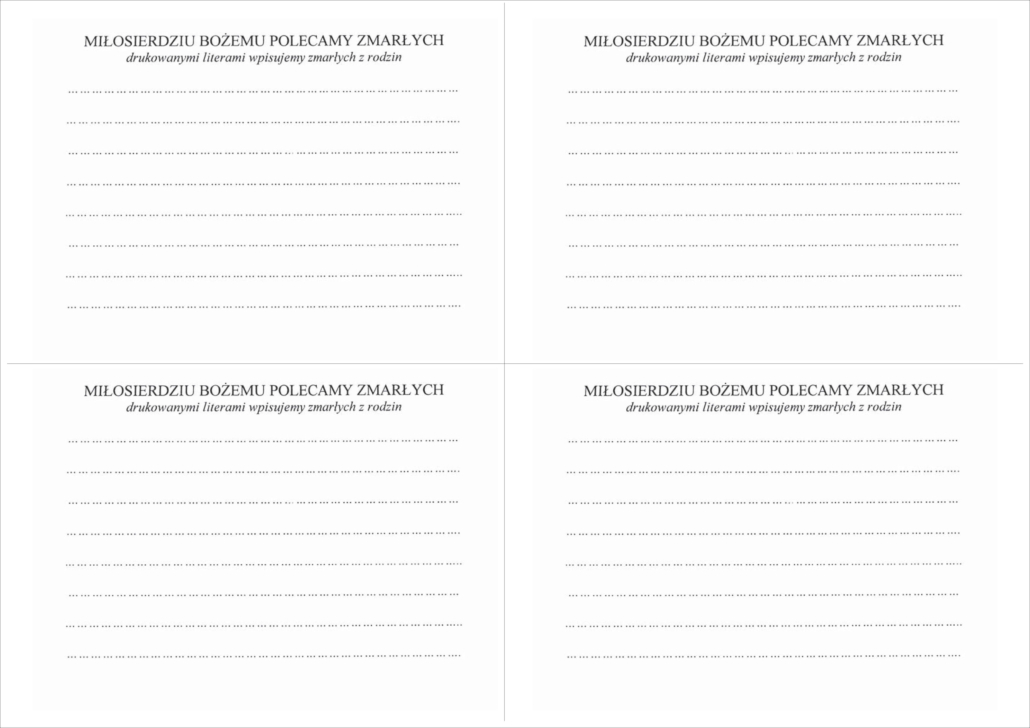 MIŁOSIERDZIU BOŻEMU POLECAMY ZMARŁYCH
drukowanymi literami wpisujemy zmarłych z rodzin

____
____
____
____
____
____
____
____

MIŁOSIERDZIU BOŻEMU POLECAMY ZMARŁYCH
drukowanymi literami wpisujemy zmarłych z rodzin

____
____
____
____
____
____
____
____

MIŁOSIERDZIU BOŻEMU POLECAMY ZMARŁYCH
drukowanymi literami wpisujemy zmarłych z rodzin

____
____
____
____
____
____
____
____

MIŁOSIERDZIU BOŻEMU POLECAMY ZMARŁYCH
drukowanymi literami wpisujemy zmarłych z rodzin

____
____
____
____
____
____
____
____